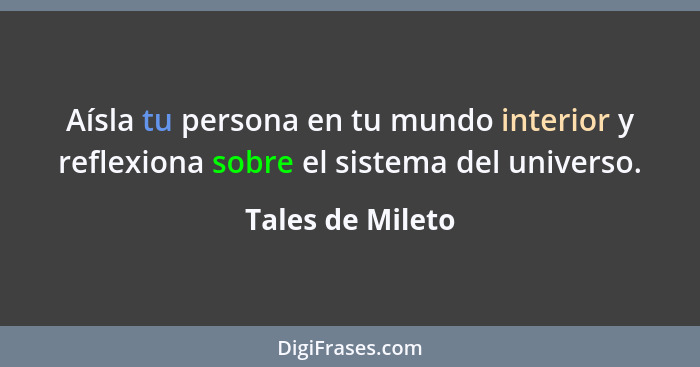 Aísla tu persona en tu mundo interior y reflexiona sobre el sistema del universo.

Tales de Mileto

DigiFrases.com